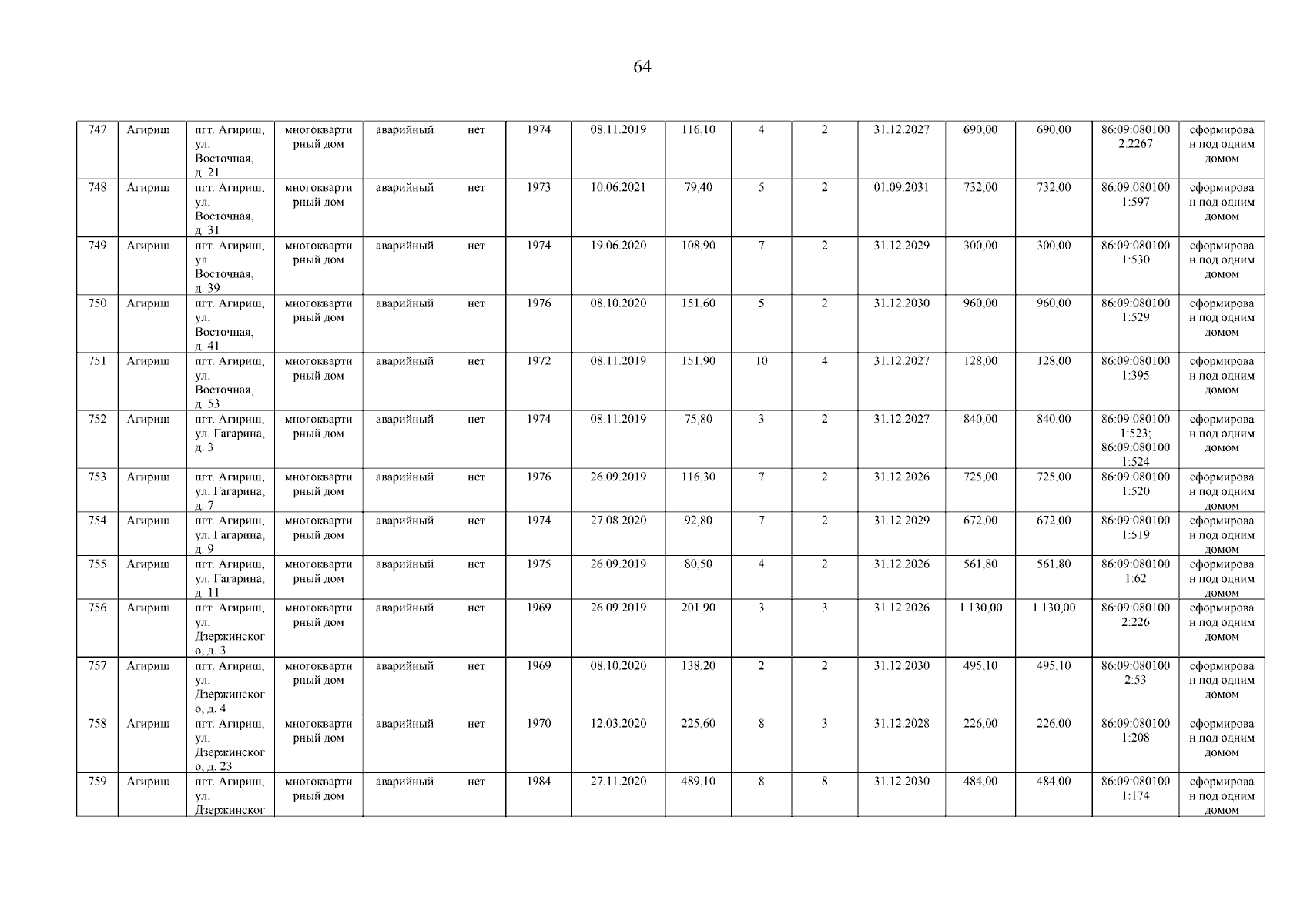 64

| 747 | Агириш | пгт. Агириш, ул. Восточная, д. 21 | многоквартирный дом | аварийный | нет | 1974 | 08.11.2019 | 116,10 | 4 | 2 | 31.12.2027 | 690,00 | 690,00 | 86:09:0801002:2267 | сформирован под одним домом |
|---|---|---|---|---|---|---|---|---|---|---|---|---|---|---|---|
| 748 | Агириш | пгт. Агириш, ул. Восточная, д. 31 | многоквартирный дом | аварийный | нет | 1973 | 10.06.2021 | 79,40 | 5 | 2 | 01.09.2031 | 732,00 | 732,00 | 86:09:0801001:597 | сформирован под одним домом |
| 749 | Агириш | пгт. Агириш, ул. Восточная, д. 39 | многоквартирный дом | аварийный | нет | 1974 | 19.06.2020 | 108,90 | 7 | 2 | 31.12.2029 | 300,00 | 300,00 | 86:09:0801001:530 | сформирован под одним домом |
| 750 | Агириш | пгт. Агириш, ул. Восточная, д. 41 | многоквартирный дом | аварийный | нет | 1976 | 08.10.2020 | 151,60 | 5 | 2 | 31.12.2030 | 960,00 | 960,00 | 86:09:0801001:529 | сформирован под одним домом |
| 751 | Агириш | пгт. Агириш, ул. Восточная, д. 53 | многоквартирный дом | аварийный | нет | 1972 | 08.11.2019 | 151,90 | 10 | 4 | 31.12.2027 | 128,00 | 128,00 | 86:09:0801001:395 | сформирован под одним домом |
| 752 | Агириш | пгт. Агириш, ул. Гагарина, д. 3 | многоквартирный дом | аварийный | нет | 1974 | 08.11.2019 | 75,80 | 3 | 2 | 31.12.2027 | 840,00 | 840,00 | 86:09:0801001:523; 86:09:0801001:524 | сформирован под одним домом |
| 753 | Агириш | пгт. Агириш, ул. Гагарина, д. 7 | многоквартирный дом | аварийный | нет | 1976 | 26.09.2019 | 116,30 | 7 | 2 | 31.12.2026 | 725,00 | 725,00 | 86:09:0801001:520 | сформирован под одним домом |
| 754 | Агириш | пгт. Агириш, ул. Гагарина, д. 9 | многоквартирный дом | аварийный | нет | 1974 | 27.08.2020 | 92,80 | 7 | 2 | 31.12.2029 | 672,00 | 672,00 | 86:09:0801001:519 | сформирован под одним домом |
| 755 | Агириш | пгт. Агириш, ул. Гагарина, д. 11 | многоквартирный дом | аварийный | нет | 1975 | 26.09.2019 | 80,50 | 4 | 2 | 31.12.2026 | 561,80 | 561,80 | 86:09:0801001:62 | сформирован под одним домом |
| 756 | Агириш | пгт. Агириш, ул. Дзержинского, д. 3 | многоквартирный дом | аварийный | нет | 1969 | 26.09.2019 | 201,90 | 3 | 3 | 31.12.2026 | 1 130,00 | 1 130,00 | 86:09:0801002:226 | сформирован под одним домом |
| 757 | Агириш | пгт. Агириш, ул. Дзержинского, д. 4 | многоквартирный дом | аварийный | нет | 1969 | 08.10.2020 | 138,20 | 2 | 2 | 31.12.2030 | 495,10 | 495,10 | 86:09:0801002:53 | сформирован под одним домом |
| 758 | Агириш | пгт. Агириш, ул. Дзержинского, д. 23 | многоквартирный дом | аварийный | нет | 1970 | 12.03.2020 | 225,60 | 8 | 3 | 31.12.2028 | 226,00 | 226,00 | 86:09:0801001:208 | сформирован под одним домом |
| 759 | Агириш | пгт. Агириш, ул. Дзержинског | многоквартирный дом | аварийный | нет | 1984 | 27.11.2020 | 489,10 | 8 | 8 | 31.12.2030 | 484,00 | 484,00 | 86:09:0801001:174 | сформирован под одним домом |